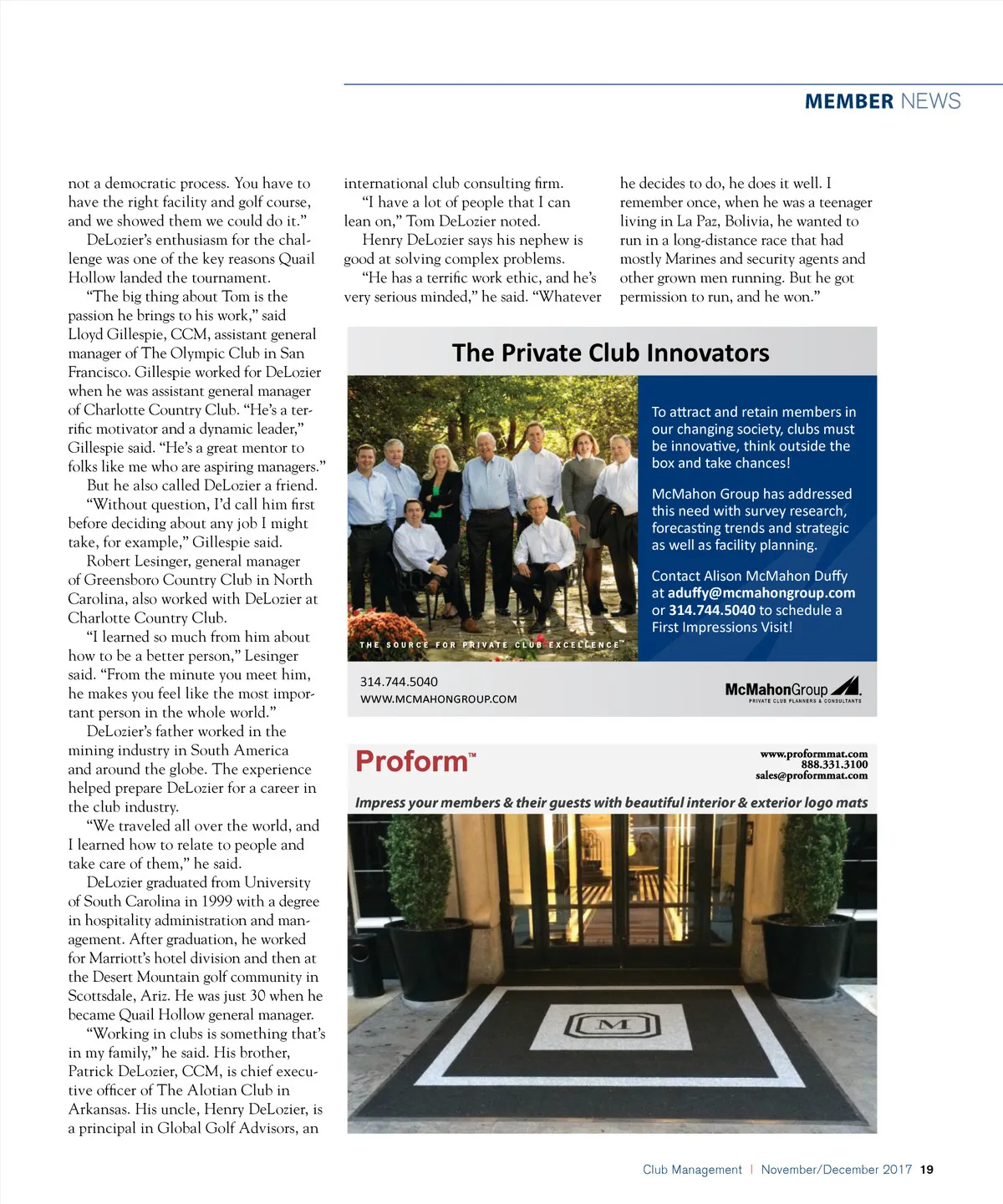 MEMBER NEWS

not a democratic process. You have to have the right facility and golf course, and we showed them we could do it."

DeLozier's enthusiasm for the challenge was one of the key reasons Quail Hollow landed the tournament.

"The big thing about Tom is the passion he brings to his work," said Lloyd Gillespie, CCM, assistant general manager of The Olympic Club in San Francisco. Gillespie worked for DeLozier when he was assistant general manager of Charlotte Country Club. "He's a terrific motivator and a dynamic leader," Gillespie said. "He's a great mentor to folks like me who are aspiring managers."

But he also called DeLozier a friend.

"Without question, I'd call him first before deciding about any job I might take, for example," Gillespie said.

Robert Lesinger, general manager of Greensboro Country Club in North Carolina, also worked with DeLozier at Charlotte Country Club.

"I learned so much from him about how to be a better person," Lesinger said. "From the minute you meet him, he makes you feel like the most important person in the whole world."

DeLozier's father worked in the mining industry in South America and around the globe. The experience helped prepare DeLozier for a career in the club industry.

"We traveled all over the world, and I learned how to relate to people and take care of them," he said.

DeLozier graduated from University of South Carolina in 1999 with a degree in hospitality administration and management. After graduation, he worked for Marriott's hotel division and then at the Desert Mountain golf community in Scottsdale, Ariz. He was just 30 when he became Quail Hollow general manager.

"Working in clubs is something that's in my family," he said. His brother, Patrick DeLozier, CCM, is chief executive officer of The Alotian Club in Arkansas. His uncle, Henry DeLozier, is a principal in Global Golf Advisors, an international club consulting firm.

"I have a lot of people that I can lean on," Tom DeLozier noted.

Henry DeLozier says his nephew is good at solving complex problems.

"He has a terrific work ethic, and he's very serious minded," he said. "Whatever he decides to do, he does it well. I remember once, when he was a teenager living in La Paz, Bolivia, he wanted to run in a long-distance race that had mostly Marines and security agents and other grown men running. But he got permission to run, and he won."

The Private Club Innovators

THE SOURCE FOR PRIVATE CLUB EXCELLENCE™

To attract and retain members in our changing society, clubs must be innovative, think outside the box and take chances!

McMahon Group has addressed this need with survey research, forecasting trends and strategic as well as facility planning.

Contact Alison McMahon Duffy at aduffy@mcmahongroup.com or 314.744.5040 to schedule a First Impressions Visit!

314.744.5040
WWW.MCMAHONGROUP.COM

McMahonGroup
PRIVATE CLUB PLANNERS & CONSULTANTS

Proform™

www.proformmat.com
888.331.3100
sales@proformmat.com

Impress your members & their guests with beautiful interior & exterior logo mats

M

Club Management | November/December 2017 19